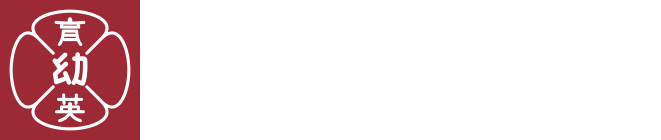 育
幼
英